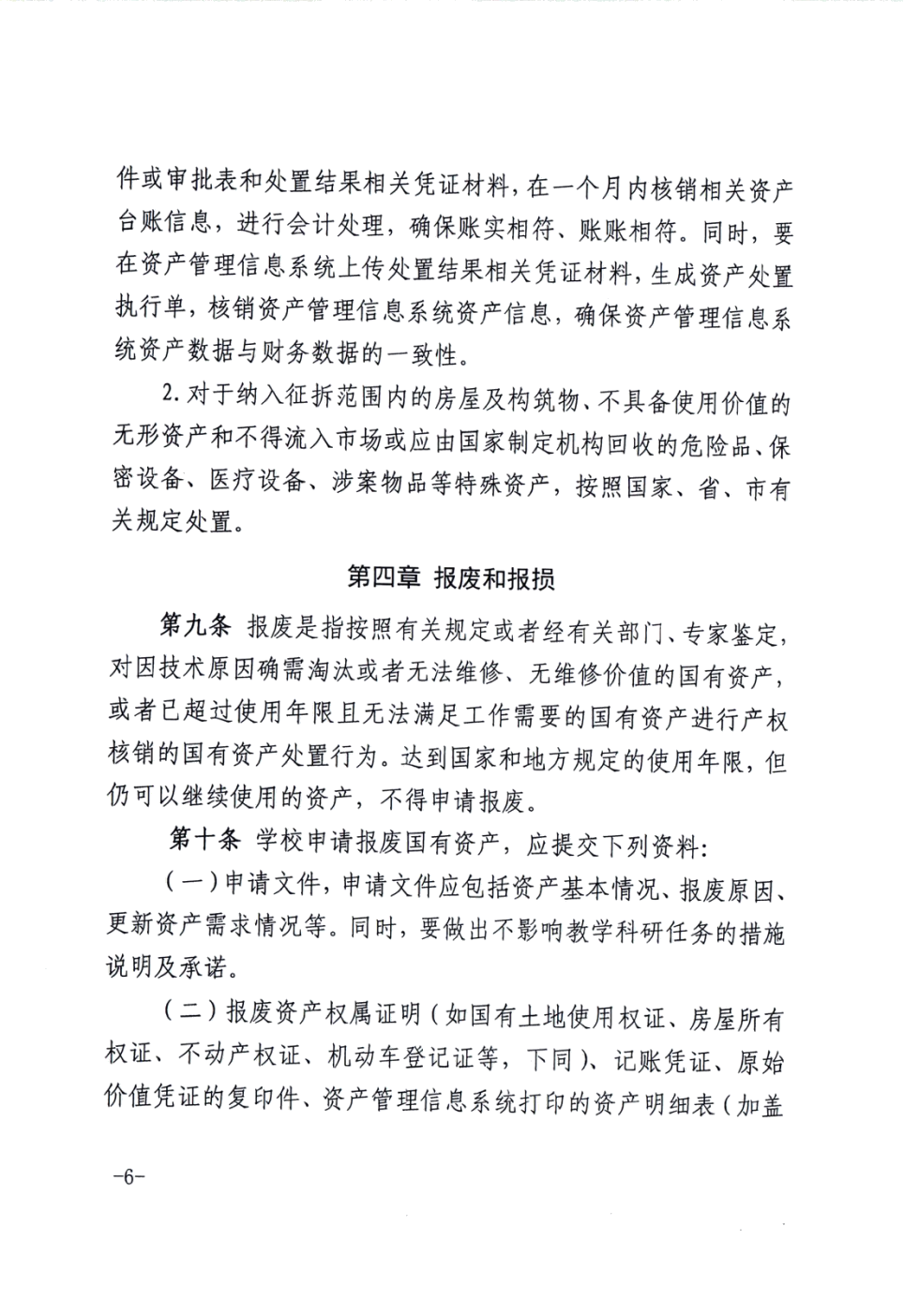 件或审批表和处置结果相关凭证材料，在一个月内核销相关资产台账信息，进行会计处理，确保账实相符、账账相符。同时，要在资产管理信息系统上传处置结果相关凭证材料，生成资产处置执行单，核销资产管理信息系统资产信息，确保资产管理信息系统资产数据与财务数据的一致性。

2. 对于纳入征拆范围内的房屋及构筑物、不具备使用价值的无形资产和不得流入市场或应由国家制定机构回收的危险品、保密设备、医疗设备、涉案物品等特殊资产，按照国家、省、市有关规定处置。

第四章 报废和报损

第九条 报废是指按照有关规定或者经有关部门、专家鉴定，对因技术原因确需淘汰或者无法维修、无维修价值的国有资产，或者已超过使用年限且无法满足工作需要的国有资产进行产权核销的国有资产处置行为。达到国家和地方规定的使用年限，但仍可以继续使用的资产，不得申请报废。

第十条 学校申请报废国有资产，应提交下列资料:

（一）申请文件，申请文件应包括资产基本情况、报废原因、更新资产需求情况等。同时，要做出不影响教学科研任务的措施说明及承诺。

（二）报废资产权属证明（如国有土地使用权证、房屋所有权证、不动产权证、机动车登记证等，下同）、记账凭证、原始价值凭证的复印件、资产管理信息系统打印的资产明细表（加盖

-6-